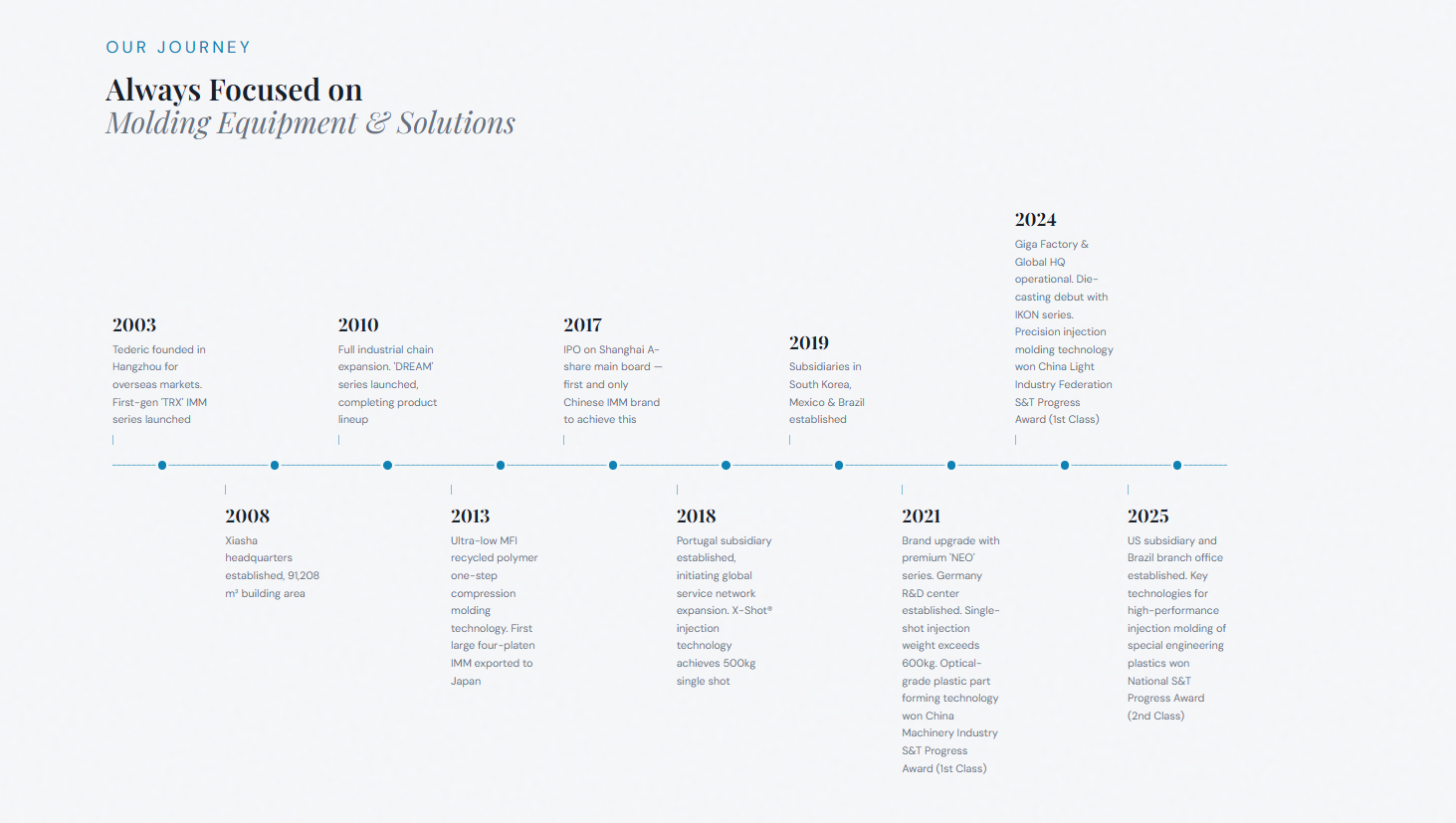 OUR JOURNEY

Always Focused on
Molding Equipment & Solutions

2003
Tederic founded in Hangzhou for overseas markets. First-gen 'TRX' IMM series launched

2008
Xiasha headquarters established, 91,208 m² building area

2010
Full industrial chain expansion. 'DREAM' series launched, completing product lineup

2013
Ultra-low MFI recycled polymer one-step compression molding technology. First large four-platen IMM exported to Japan

2017
IPO on Shanghai A-share main board — first and only Chinese IMM brand to achieve this

2018
Portugal subsidiary established, initiating global service network expansion. X-Shot® injection technology achieves 500kg single shot

2019
Subsidiaries in South Korea, Mexico & Brazil established

2021
Brand upgrade with premium 'NEO' series. Germany R&D center established. Single-shot injection weight exceeds 600kg. Optical-grade plastic part forming technology won China Machinery Industry S&T Progress Award (1st Class)

2024
Giga Factory & Global HQ operational. Die-casting debut with IKON series. Precision injection molding technology won China Light Industry Federation S&T Progress Award (1st Class)

2025
US subsidiary and Brazil branch office established. Key technologies for high-performance injection molding of special engineering plastics won National S&T Progress Award (2nd Class)